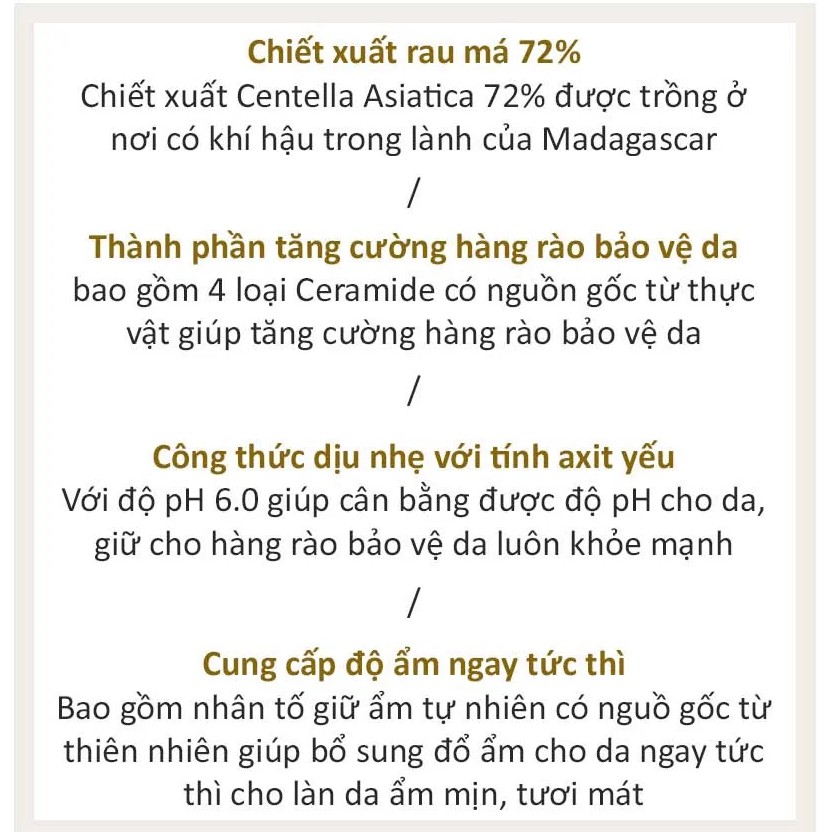 Chiết xuất rau má 72%
Chiết xuất Centella Asiatica 72% được trồng ở nơi có khí hậu trong lành của Madagascar

/

Thành phần tăng cường hàng rào bảo vệ da
bao gồm 4 loại Ceramide có nguồn gốc từ thực vật giúp tăng cường hàng rào bảo vệ da

/

Công thức dịu nhẹ với tính axit yếu
Với độ pH 6.0 giúp cân bằng được độ pH cho da, giữ cho hàng rào bảo vệ da luôn khỏe mạnh

/

Cung cấp độ ẩm ngay tức thì
Bao gồm nhân tố giữ ẩm tự nhiên có nguồ gốc từ thiên nhiên giúp bổ sung đổ ẩm cho da ngay tức thì cho làn da ẩm mịn, tươi mát